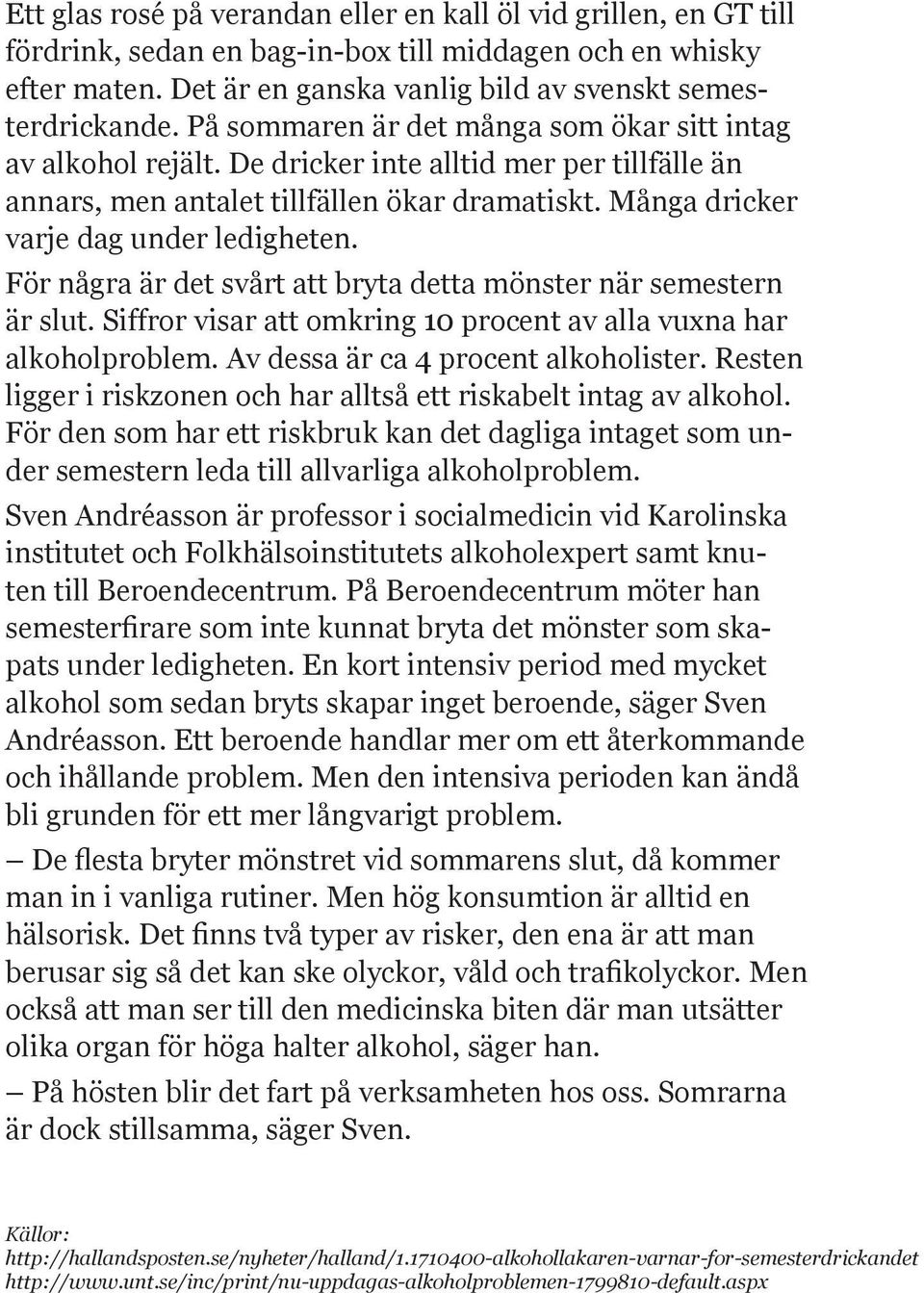 Ett glas rosé på verandan eller en kall öl vid grillen, en GT till fördrink, sedan en bag-in-box till middagen och en whisky efter maten. Det är en ganska vanlig bild av svenskt semesterdrickande. På sommaren är det många som ökar sitt intag av alkohol rejält. De dricker inte alltid mer per tillfälle än annars, men antalet tillfällen ökar dramatiskt. Många dricker varje dag under ledigheten.

För några är det svårt att bryta detta mönster när semestern är slut. Siffror visar att omkring 10 procent av alla vuxna har alkoholproblem. Av dessa är ca 4 procent alkoholister. Resten ligger i riskzonen och har alltså ett riskabelt intag av alkohol. För den som har ett riskbruk kan det dagliga intaget som under semestern leda till allvarliga alkoholproblem.

Sven Andréasson är professor i socialmedicin vid Karolinska institutet och Folkhälsoinstitutets alkoholexpert samt knuten till Beroendecentrum. På Beroendecentrum möter han semesterfirare som inte kunnat bryta det mönster som skapats under ledigheten. En kort intensiv period med mycket alkohol som sedan bryts skapar inget beroende, säger Sven Andréasson. Ett beroende handlar mer om ett återkommande och ihållande problem. Men den intensiva perioden kan ändå bli grunden för ett mer långvarigt problem.

– De flesta bryter mönstret vid sommarens slut, då kommer man in i vanliga rutiner. Men hög konsumtion är alltid en hälsorisk. Det finns två typer av risker, den ena är att man berusar sig så det kan ske olyckor, våld och trafikolyckor. Men också att man ser till den medicinska biten där man utsätter olika organ för höga halter alkohol, säger han.

– På hösten blir det fart på verksamheten hos oss. Somrarna är dock stillsamma, säger Sven.

Källor:
http://hallandsposten.se/nyheter/halland/1.1710400-alkohollakaren-varnar-for-semesterdrickandet
http://www.unt.se/inc/print/nu-uppdagas-alkoholproblemen-1799810-default.aspx